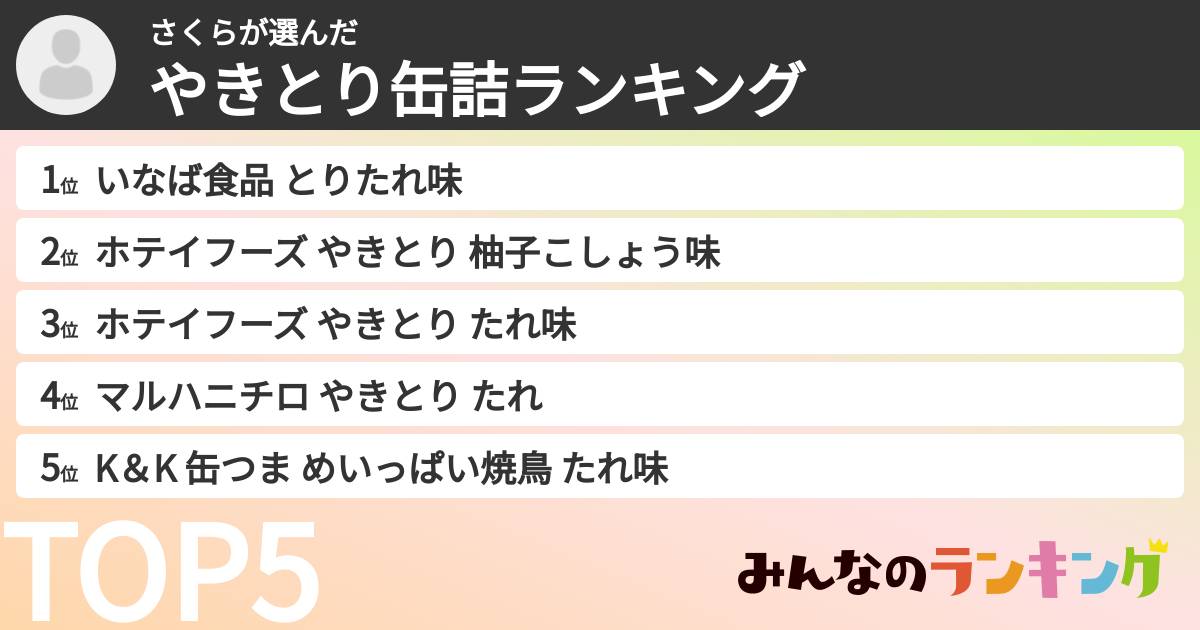 さくらが選んだ
やきとり缶詰ランキング

1位 いなば食品 とりたれ味
2位 ホテイフーズ やきとり 柚子こしょう味
3位 ホテイフーズ やきとり たれ味
4位 マルハニチロ やきとり たれ
5位 K＆K 缶つま めいっぱい焼鳥 たれ味

TOP5

みんなのランキング